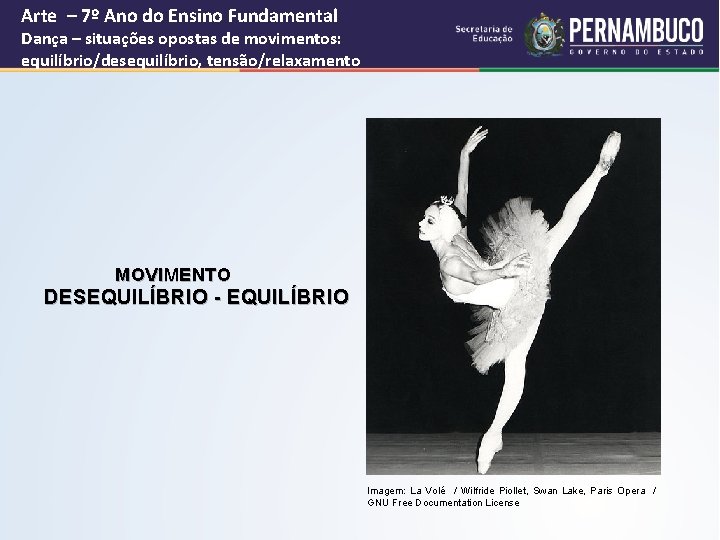 Arte – 7º Ano do Ensino Fundamental
Dança – situações opostas de movimentos: equilíbrio/desequilíbrio, tensão/relaxamento

Secretaria de Educação
PERNAMBUCO
GOVERNO DO ESTADO

MOVIMENTO
DESEQUILÍBRIO - EQUILÍBRIO

Imagem: La Volé / Wilfride Piollet, Swan Lake, Paris Opera / GNU Free Documentation License